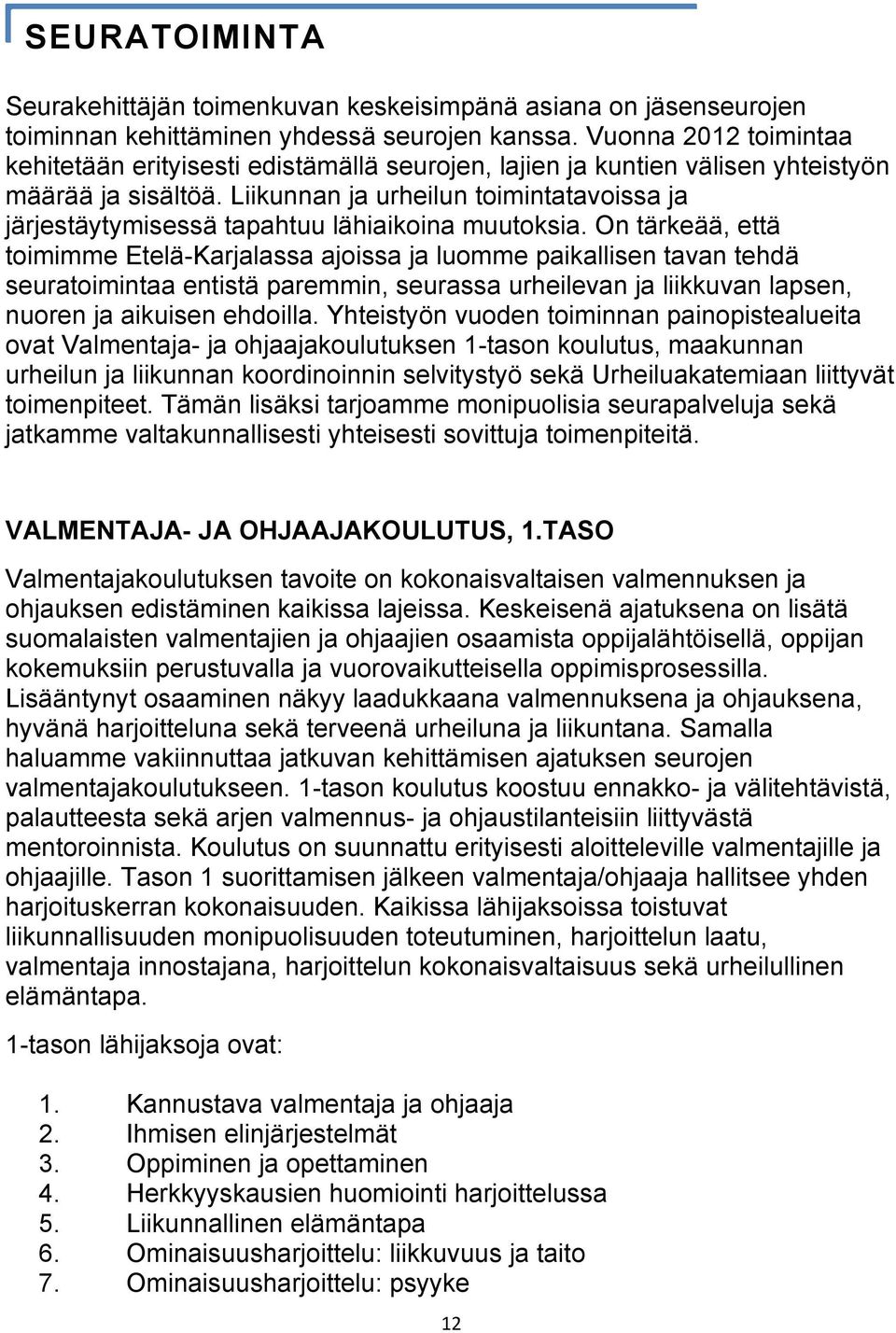 SEURATOIMINTA

Seurakehittäjän toimenkuvan keskeisimpänä asiana on jäsenseurojen toiminnan kehittäminen yhdessä seurojen kanssa. Vuonna 2012 toimintaa kehitetään erityisesti edistämällä seurojen, lajien ja kuntien välisen yhteistyön määrää ja sisältöä. Liikunnan ja urheilun toimintatavoissa ja järjestäytymisessä tapahtuu lähiaikoina muutoksia. On tärkeää, että toimimme Etelä-Karjalassa ajoissa ja luomme paikallisen tavan tehdä seuratoimintaa entistä paremmin, seurassa urheilevan ja liikkuvan lapsen, nuoren ja aikuisen ehdoilla. Yhteistyön vuoden toiminnan painopistealueita ovat Valmentaja- ja ohjaajakoulutuksen 1-tason koulutus, maakunnan urheilun ja liikunnan koordinoinnin selvitystyö sekä Urheiluakatemiaan liittyvät toimenpiteet. Tämän lisäksi tarjoamme monipuolisia seurapalveluja sekä jatkamme valtakunnallisesti yhteisesti sovittuja toimenpiteitä.

VALMENTAJA- JA OHJAAJAKOULUTUS, 1.TASO

Valmentajakoulutuksen tavoite on kokonaisvaltaisen valmennuksen ja ohjauksen edistäminen kaikissa lajeissa. Keskeisenä ajatuksena on lisätä suomalaisten valmentajien ja ohjaajien osaamista oppijalähtöisellä, oppijan kokemuksiin perustuvalla ja vuorovaikutteisella oppimisprosessilla. Lisääntynyt osaaminen näkyy laadukkaana valmennuksena ja ohjauksena, hyvänä harjoitteluna sekä terveenä urheiluna ja liikuntana. Samalla haluamme vakiinnuttaa jatkuvan kehittämisen ajatuksen seurojen valmentajakoulutukseen. 1-tason koulutus koostuu ennakko- ja välitehtävistä, palautteesta sekä arjen valmennus- ja ohjaustilanteisiin liittyvästä mentoroinnista. Koulutus on suunnattu erityisesti aloitteleville valmentajille ja ohjaajille. Tason 1 suorittamisen jälkeen valmentaja/ohjaaja hallitsee yhden harjoituskerran kokonaisuuden. Kaikissa lähijaksoissa toistuvat liikunnallisuuden monipuolisuuden toteutuminen, harjoittelun laatu, valmentaja innostajana, harjoittelun kokonaisvaltaisuus sekä urheilullinen elämäntapa.

1-tason lähijaksoja ovat:

1. Kannustava valmentaja ja ohjaaja
2. Ihmisen elinjärjestelmät
3. Oppiminen ja opettaminen
4. Herkkyyskausien huomiointi harjoittelussa
5. Liikunnallinen elämäntapa
6. Ominaisuusharjoittelu: liikkuvuus ja taito
7. Ominaisuusharjoittelu: psyyke

12